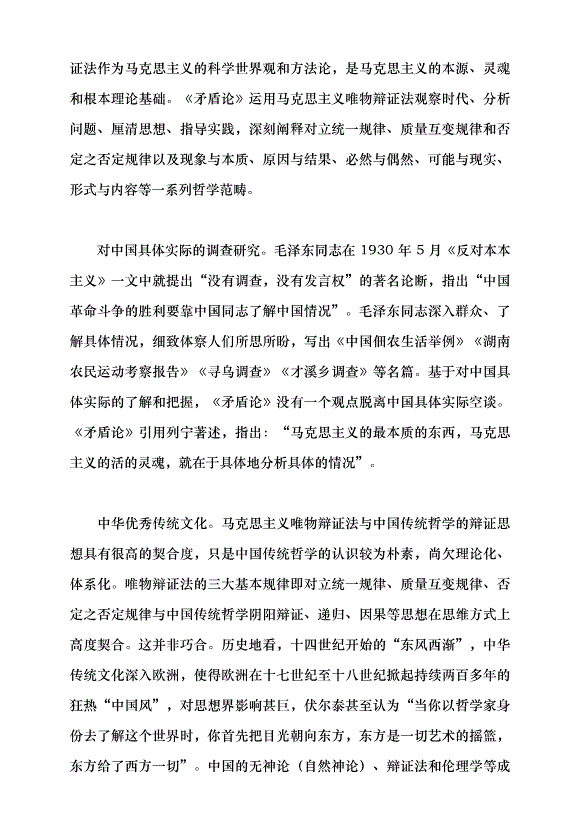 证法作为马克思主义的科学世界观和方法论，是马克思主义的本源、灵魂和根本理论基础。《矛盾论》运用马克思主义唯物辩证法观察时代、分析问题、厘清思想、指导实践，深刻阐释对立统一规律、质量互变规律和否定之否定规律以及现象与本质、原因与结果、必然与偶然、可能与现实、形式与内容等一系列哲学范畴。

对中国具体实际的调查研究。毛泽东同志在 1930 年 5 月《反对本本主义》一文中就提出“没有调查，没有发言权”的著名论断，指出“中国革命斗争的胜利要靠中国同志了解中国情况”。毛泽东同志深入群众、了解具体情况，细致体察人们所思所盼，写出《中国佃农生活举例》《湖南农民运动考察报告》《寻乌调查》《才溪乡调查》等名篇。基于对中国具体实际的了解和把握，《矛盾论》没有一个观点脱离中国具体实际空谈。《矛盾论》引用列宁著述，指出：“马克思主义的最本质的东西，马克思主义的活的灵魂，就在于具体地分析具体的情况”。

中华优秀传统文化。马克思主义唯物辩证法与中国传统哲学的辩证思想具有很高的契合度，只是中国传统哲学的认识较为朴素，尚欠理论化、体系化。唯物辩证法的三大基本规律即对立统一规律、质量互变规律、否定之否定规律与中国传统哲学阴阳辩证、递归、因果等思想在思维方式上高度契合。这并非巧合。历史地看，十四世纪开始的“东风西渐”，中华传统文化深入欧洲，使得欧洲在十七世纪至十八世纪掀起持续两百多年的狂热“中国风”，对思想界影响甚巨，伏尔泰甚至认为“当你以哲学家身份去了解这个世界时，你首先把目光朝向东方，东方是一切艺术的摇篮，东方给了西方一切”。中国的无神论（自然神论）、辩证法和伦理学等成